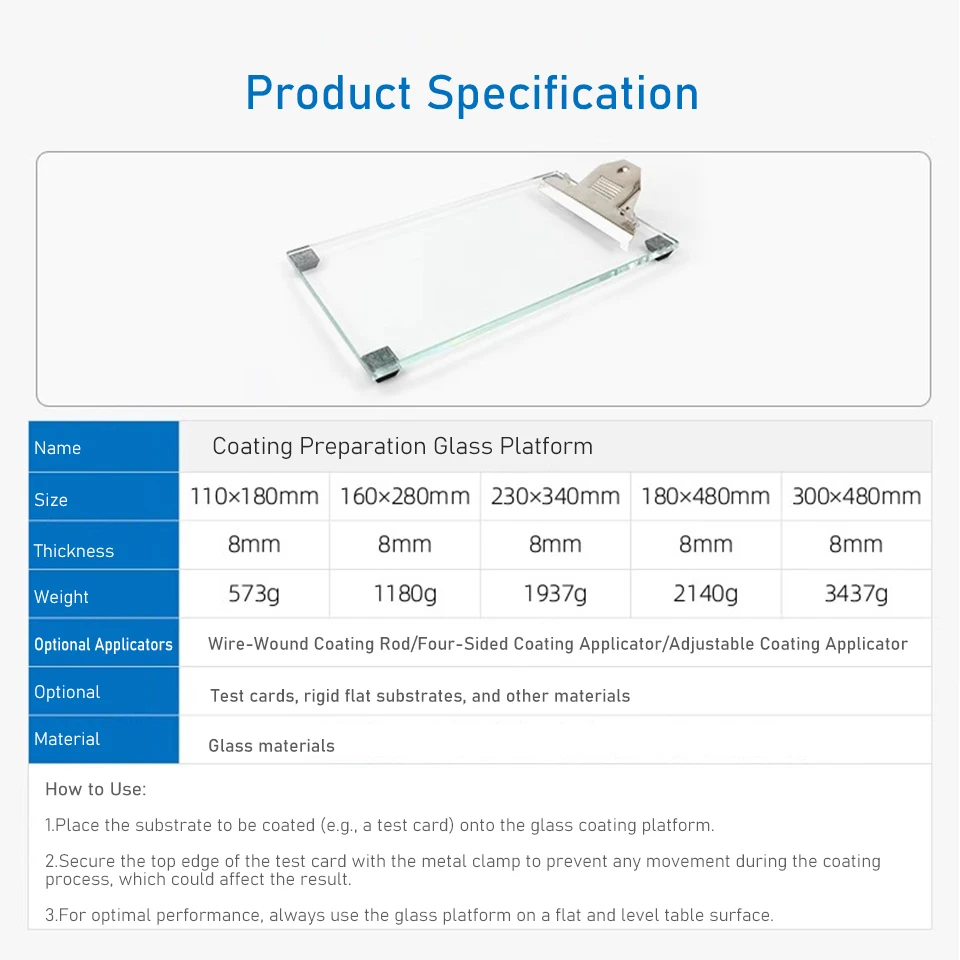 Product Specification

| Name | Coating Preparation Glass Platform | | | | |
|---|---|---|---|---|---|
| Size | 110×180mm | 160×280mm | 230×340mm | 180×480mm | 300×480mm |
| Thickness | 8mm | 8mm | 8mm | 8mm | 8mm |
| Weight | 573g | 1180g | 1937g | 2140g | 3437g |
| Optional Applicators | Wire-Wound Coating Rod/Four-Sided Coating Applicator/Adjustable Coating Applicator | | | | |
| Optional | Test cards, rigid flat substrates, and other materials | | | | |
| Material | Glass materials | | | | |

How to Use:

1.Place the substrate to be coated (e.g., a test card) onto the glass coating platform.

2.Secure the top edge of the test card with the metal clamp to prevent any movement during the coating process, which could affect the result.

3.For optimal performance, always use the glass platform on a flat and level table surface.